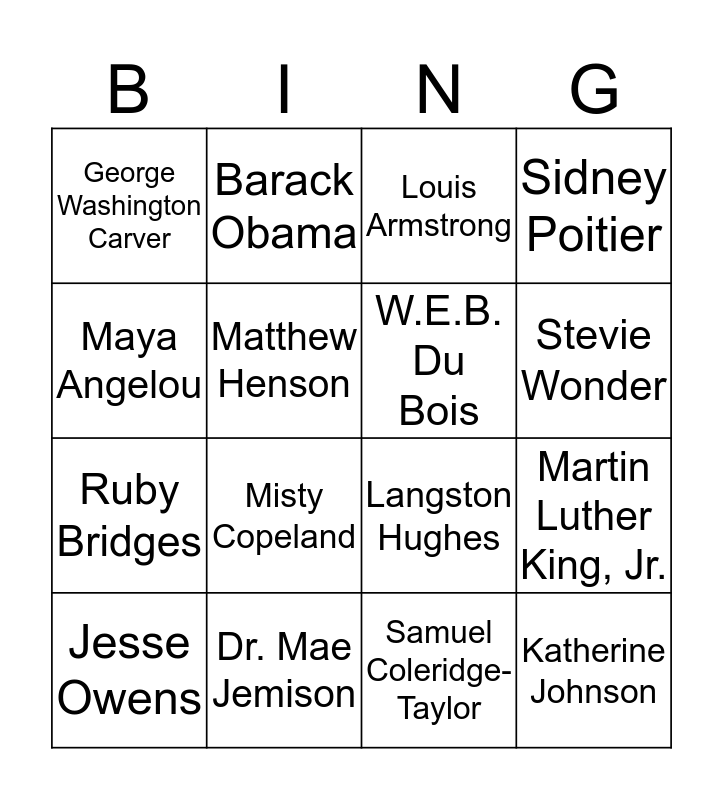 | B | I | N | G |
|---|---|---|---|
| George Washington Carver | Barack Obama | Louis Armstrong | Sidney Poitier |
| Maya Angelou | Matthew Henson | W.E.B. Du Bois | Stevie Wonder |
| Ruby Bridges | Misty Copeland | Langston Hughes | Martin Luther King, Jr. |
| Jesse Owens | Dr. Mae Jemison | Samuel Coleridge-Taylor | Katherine Johnson |